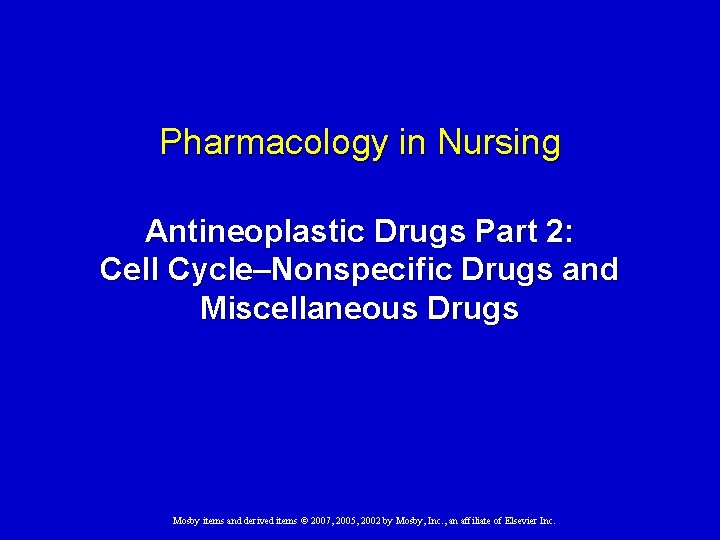 Pharmacology in Nursing

Antineoplastic Drugs Part 2:
Cell Cycle–Nonspecific Drugs and
Miscellaneous Drugs

Mosby items and derived items © 2007, 2005, 2002 by Mosby, Inc., an affiliate of Elsevier Inc.